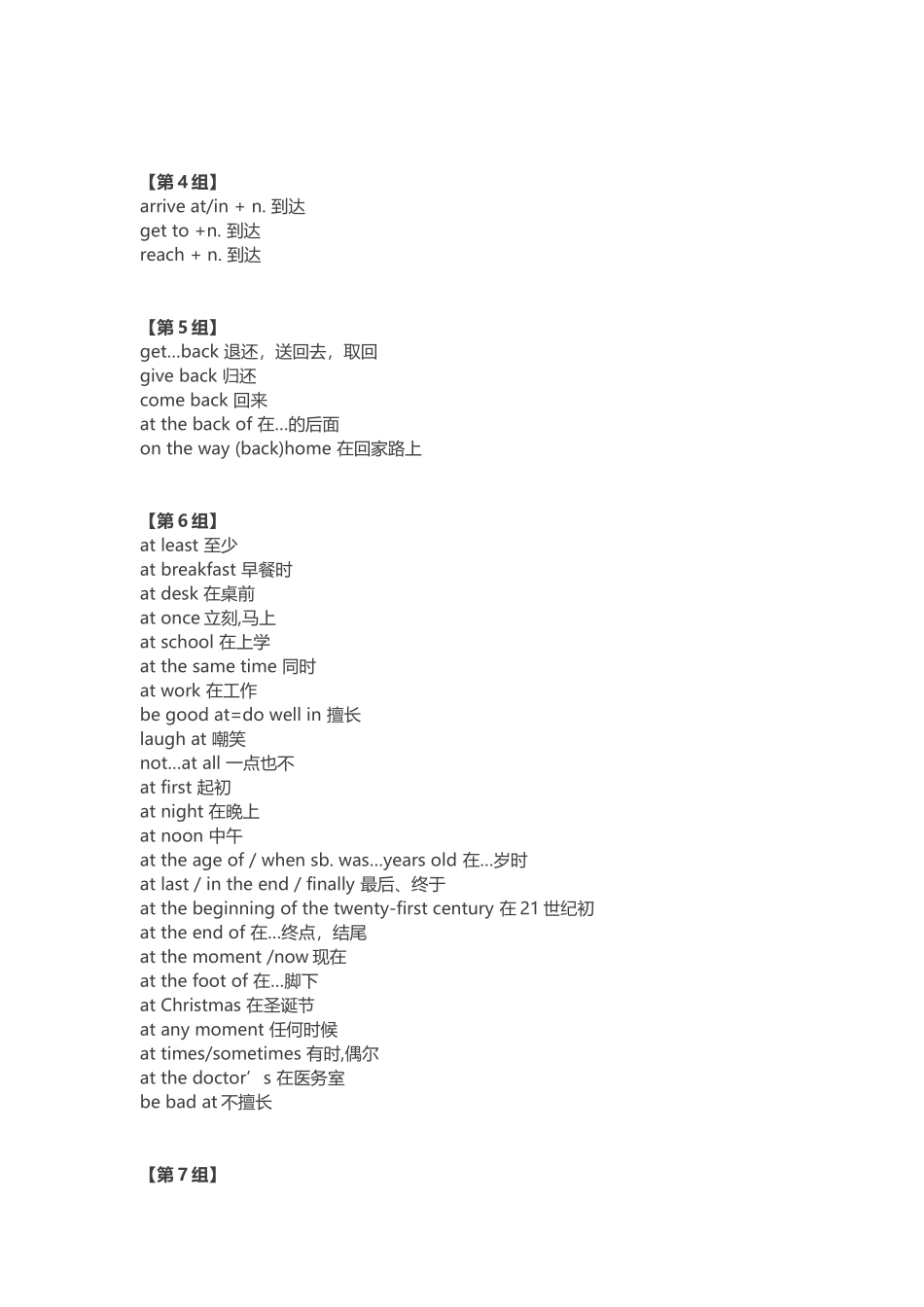 【第 4 组】
arrive at/in + n. 到达
get to +n. 到达
reach + n. 到达

【第 5 组】
get…back 退还，送回去，取回
give back 归还
come back 回来
at the back of 在…的后面
on the way (back)home 在回家路上

【第 6 组】
at least 至少
at breakfast 早餐时
at desk 在桌前
at once 立刻,马上
at school 在上学
at the same time 同时
at work 在工作
be good at=do well in 擅长
laugh at 嘲笑
not…at all 一点也不
at first 起初
at night 在晚上
at noon 中午
at the age of / when sb. was…years old 在…岁时
at last / in the end / finally 最后、终于
at the beginning of the twenty-first century 在 21 世纪初
at the end of 在…终点，结尾
at the moment /now 现在
at the foot of 在…脚下
at Christmas 在圣诞节
at any moment 任何时候
at times/sometimes 有时,偶尔
at the doctor’s 在医务室
be bad at 不擅长

【第 7 组】